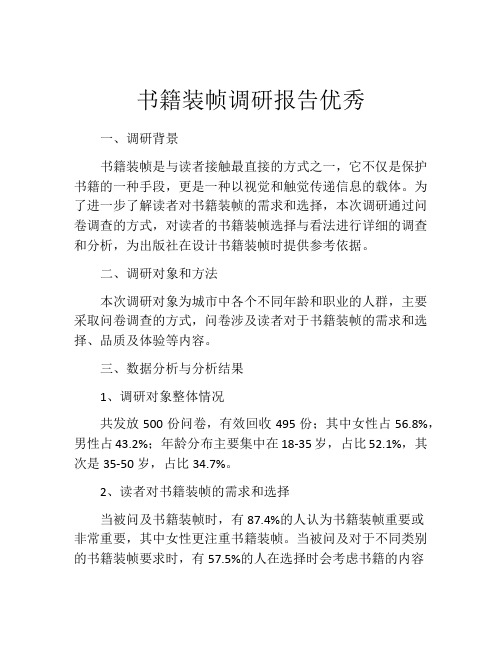 书籍装帧调研报告优秀

一、调研背景

书籍装帧是与读者接触最直接的方式之一，它不仅是保护书籍的一种手段，更是一种以视觉和触觉传递信息的载体。为了进一步了解读者对书籍装帧的需求和选择，本次调研通过问卷调查的方式，对读者的书籍装帧选择与看法进行详细的调查和分析，为出版社在设计书籍装帧时提供参考依据。

二、调研对象和方法

本次调研对象为城市中各个不同年龄和职业的人群，主要采取问卷调查的方式，问卷涉及读者对于书籍装帧的需求和选择、品质及体验等内容。

三、数据分析与分析结果

1、调研对象整体情况

共发放 500 份问卷，有效回收 495 份；其中女性占 56.8%，男性占 43.2%；年龄分布主要集中在 18-35 岁，占比 52.1%，其次是 35-50 岁，占比 34.7%。

2、读者对书籍装帧的需求和选择

当被问及书籍装帧时，有 87.4%的人认为书籍装帧重要或非常重要，其中女性更注重书籍装帧。当被问及对于不同类别的书籍装帧要求时，有 57.5%的人在选择时会考虑书籍的内容